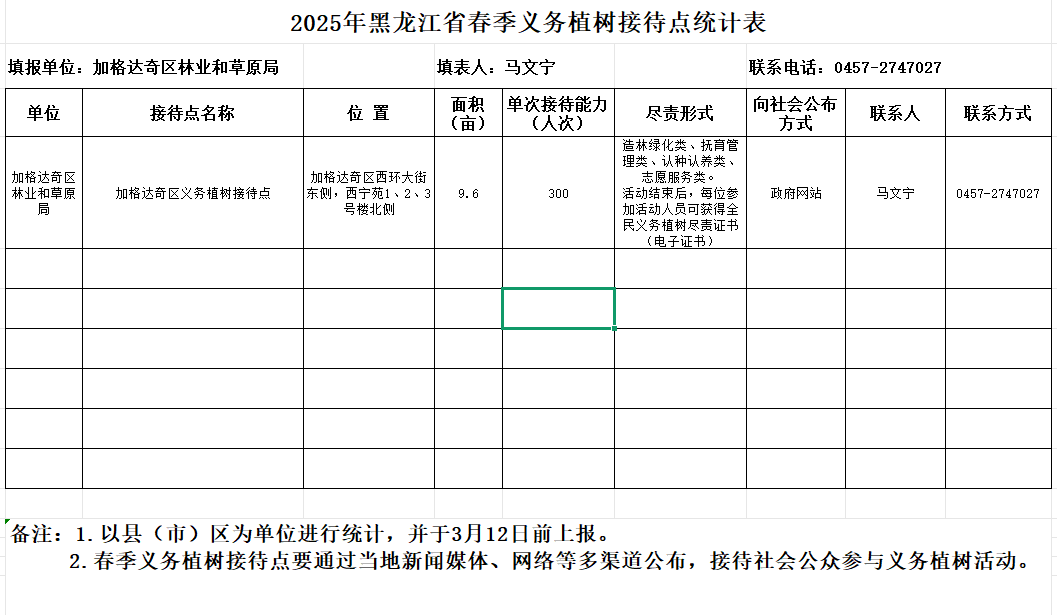 2025年黑龙江省春季义务植树接待点统计表

填报单位：加格达奇区林业和草原局　　填表人：马文宁　　联系电话：0457-2747027

| 单位 | 接待点名称 | 位 置 | 面积（亩） | 单次接待能力（人次） | 尽责形式 | 向社会公布方式 | 联系人 | 联系方式 |
|---|---|---|---|---|---|---|---|---|
| 加格达奇区林业和草原局 | 加格达奇区义务植树接待点 | 加格达奇区西环大街东侧，西宁苑1、2、3号楼北侧 | 9.6 | 300 | 造林绿化类、抚育管理类、认种认养类、志愿服务类。活动结束后，每位参加活动人员可获得全民义务植树尽责证书（电子证书） | 政府网站 | 马文宁 | 0457-2747027 |
| | | | | | | | | |
| | | | | | | | | |
| | | | | | | | | |
| | | | | | | | | |
| | | | | | | | | |
| | | | | | | | | |

备注：1.以县（市）区为单位进行统计，并于3月12日前上报。
2.春季义务植树接待点要通过当地新闻媒体、网络等多渠道公布，接待社会公众参与义务植树活动。